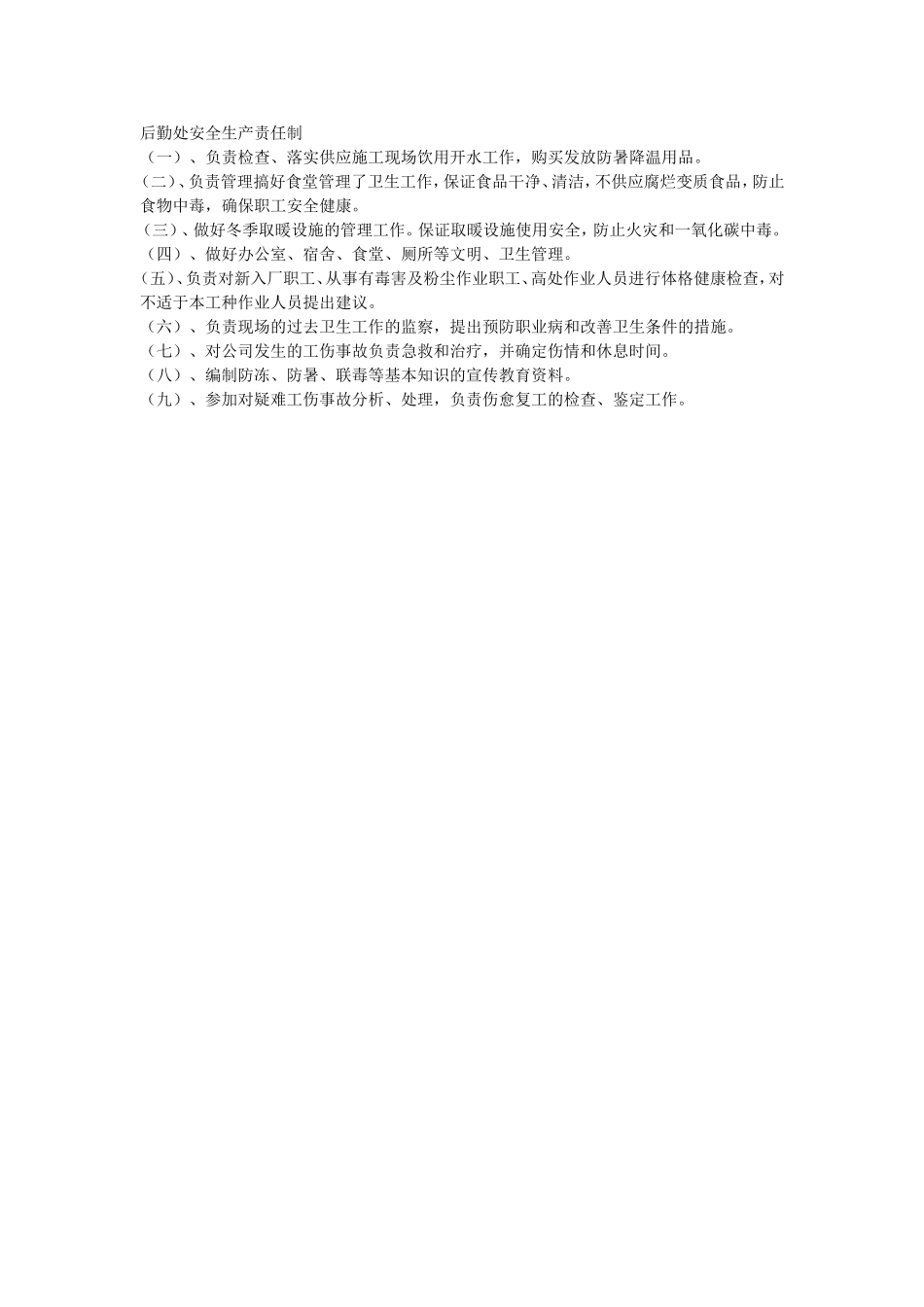 后勤处安全生产责任制
（一）、负责检查、落实供应施工现场饮用开水工作，购买发放防暑降温用品。
（二）、负责管理搞好食堂管理了卫生工作，保证食品干净、清洁，不供应腐烂变质食品，防止食物中毒，确保职工安全健康。
（三）、做好冬季取暖设施的管理工作。保证取暖设施使用安全，防止火灾和一氧化碳中毒。
（四）、做好办公室、宿舍、食堂、厕所等文明、卫生管理。
（五）、负责对新入厂职工、从事有毒害及粉尘作业职工、高处作业人员进行体格健康检查，对不适于本工种作业人员提出建议。
（六）、负责现场的过去卫生工作的监察，提出预防职业病和改善卫生条件的措施。
（七）、对公司发生的工伤事故负责急救和治疗，并确定伤情和休息时间。
（八）、编制防冻、防暑、联毒等基本知识的宣传教育资料。
（九）、参加对疑难工伤事故分析、处理，负责伤愈复工的检查、鉴定工作。